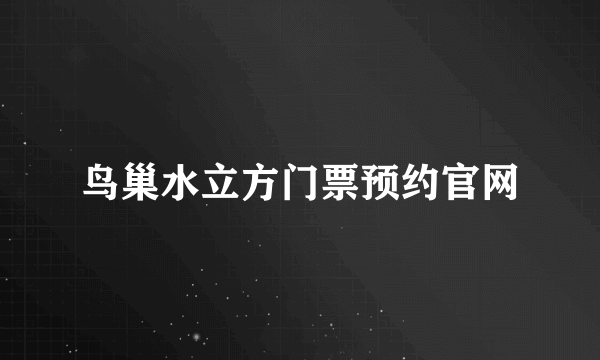 鸟巢水立方门票预约官网